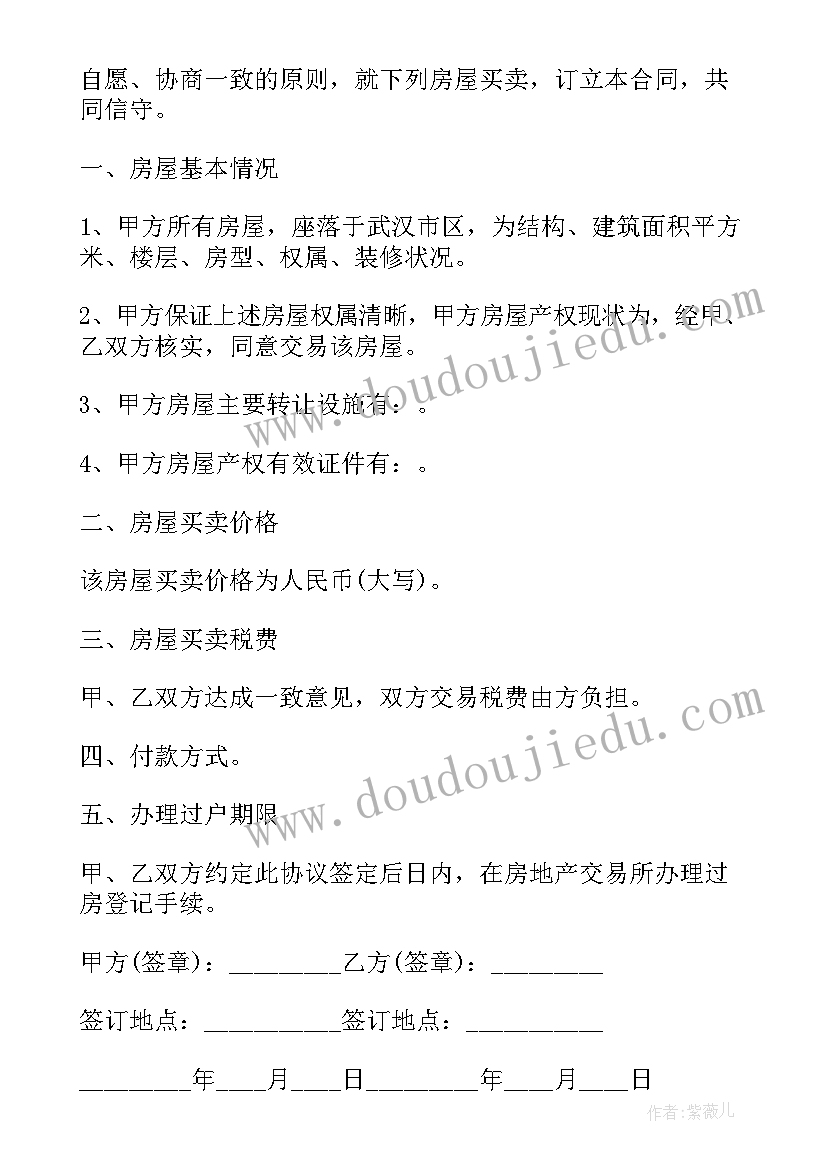 自愿、协商一致的原则，就下列房屋买卖，订立本合同，共同信守。

一、房屋基本情况

1、甲方所有房屋，座落于武汉市区，为结构、建筑面积平方米、楼层、房型、权属、装修状况。

2、甲方保证上述房屋权属清晰，甲方房屋产权现状为，经甲、乙双方核实，同意交易该房屋。

3、甲方房屋主要转让设施有：。

4、甲方房屋产权有效证件有：。

二、房屋买卖价格

该房屋买卖价格为人民币(大写)。

三、房屋买卖税费

甲、乙双方达成一致意见，双方交易税费由方负担。

四、付款方式。

五、办理过户期限

甲、乙双方约定此协议签定后日内，在房地产交易所办理过房登记手续。

甲方(签章)：________乙方(签章)：________

签订地点：__________签订地点：__________

________年___月___日________年___月___日

www.doudoujiedu.com

www.doudoujiedu.com

作者：紫薇儿